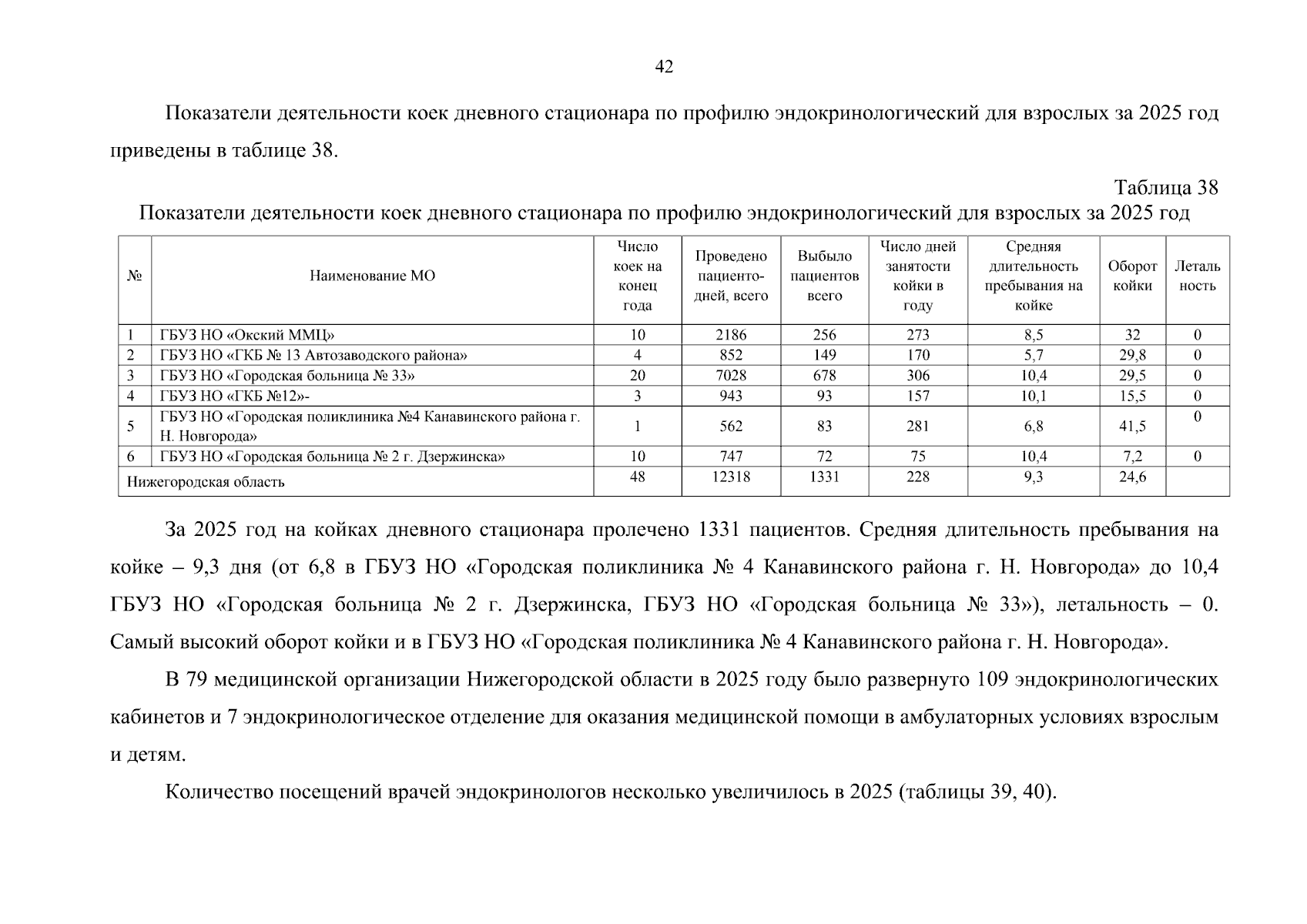 42

Показатели деятельности коек дневного стационара по профилю эндокринологический для взрослых за 2025 год приведены в таблице 38.

Таблица 38

Показатели деятельности коек дневного стационара по профилю эндокринологический для взрослых за 2025 год

| № | Наименование МО | Число коек на конец года | Проведено пациенто-дней, всего | Выбыло пациентов всего | Число дней занятости койки в году | Средняя длительность пребывания на койке | Оборот койки | Леталь ность |
|---|---|---|---|---|---|---|---|---|
| 1 | ГБУЗ НО «Окский ММЦ» | 10 | 2186 | 256 | 273 | 8,5 | 32 | 0 |
| 2 | ГБУЗ НО «ГКБ № 13 Автозаводского района» | 4 | 852 | 149 | 170 | 5,7 | 29,8 | 0 |
| 3 | ГБУЗ НО «Городская больница № 33» | 20 | 7028 | 678 | 306 | 10,4 | 29,5 | 0 |
| 4 | ГБУЗ НО «ГКБ №12»- | 3 | 943 | 93 | 157 | 10,1 | 15,5 | 0 |
| 5 | ГБУЗ НО «Городская поликлиника №4 Канавинского района г. Н. Новгорода» | 1 | 562 | 83 | 281 | 6,8 | 41,5 | 0 |
| 6 | ГБУЗ НО «Городская больница № 2 г. Дзержинска» | 10 | 747 | 72 | 75 | 10,4 | 7,2 | 0 |
| Нижегородская область | | 48 | 12318 | 1331 | 228 | 9,3 | 24,6 | |

За 2025 год на койках дневного стационара пролечено 1331 пациентов. Средняя длительность пребывания на койке – 9,3 дня (от 6,8 в ГБУЗ НО «Городская поликлиника № 4 Канавинского района г. Н. Новгорода» до 10,4 ГБУЗ НО «Городская больница № 2 г. Дзержинска, ГБУЗ НО «Городская больница № 33»), летальность – 0. Самый высокий оборот койки и в ГБУЗ НО «Городская поликлиника № 4 Канавинского района г. Н. Новгорода».

В 79 медицинской организации Нижегородской области в 2025 году было развернуто 109 эндокринологических кабинетов и 7 эндокринологическое отделение для оказания медицинской помощи в амбулаторных условиях взрослым и детям.

Количество посещений врачей эндокринологов несколько увеличилось в 2025 (таблицы 39, 40).